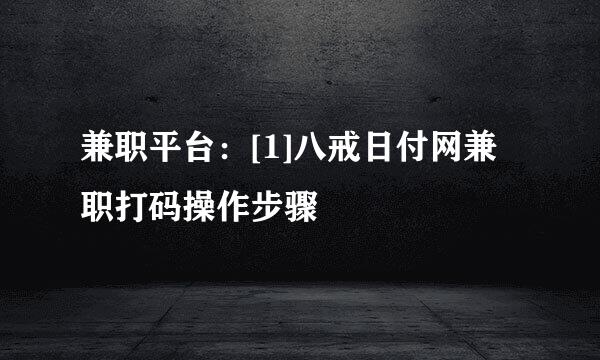 兼职平台：[1]八戒日付网兼职打码操作步骤